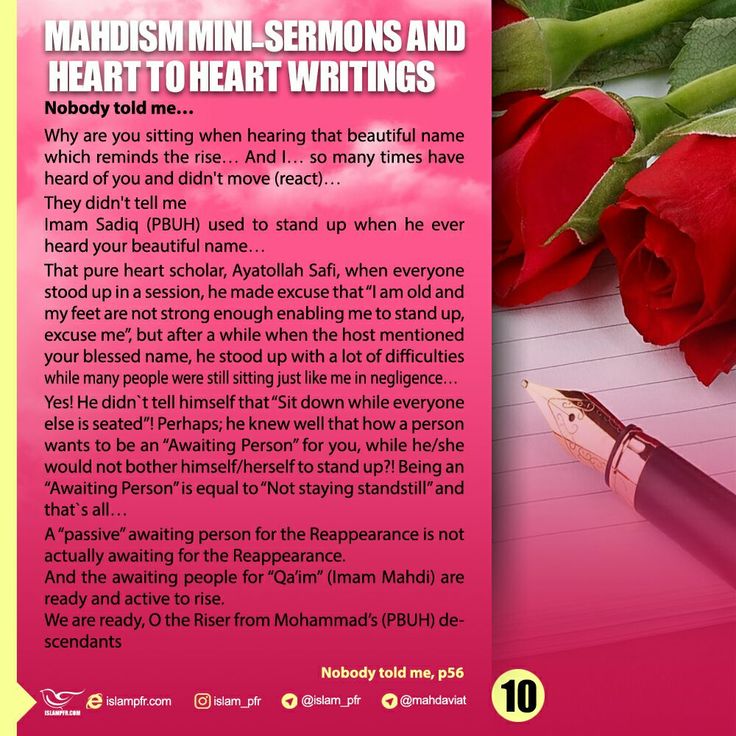 MAHDISM MINI-SERMONS AND HEART TO HEART WRITINGS

Nobody told me...

Why are you sitting when hearing that beautiful name which reminds the rise... And I... so many times have heard of you and didn't move (react)...

They didn't tell me

Imam Sadiq (PBUH) used to stand up when he ever heard your beautiful name...

That pure heart scholar, Ayatollah Safi, when everyone stood up in a session, he made excuse that "I am old and my feet are not strong enough enabling me to stand up, excuse me", but after a while when the host mentioned your blessed name, he stood up with a lot of difficulties while many people were still sitting just like me in negligence...

Yes! He didn`t tell himself that "Sit down while everyone else is seated"! Perhaps; he knew well that how a person wants to be an "Awaiting Person" for you, while he/she would not bother himself/herself to stand up?! Being an "Awaiting Person" is equal to "Not staying standstill" and that`s all...

A "passive" awaiting person for the Reappearance is not actually awaiting for the Reappearance.

And the awaiting people for "Qa'im" (Imam Mahdi) are ready and active to rise.

We are ready, O the Riser from Mohammad's (PBUH) descendants

Nobody told me, p56

ISLAMPFR.COM islampfr.com islam_pfr @islam_pfr @mahdaviat

10